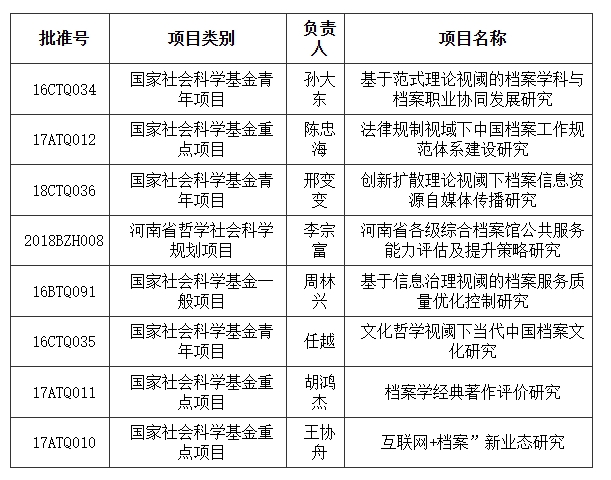 | 批准号 | 项目类别 | 负责人 | 项目名称 |
|---|---|---|---|
| 16CTQ034 | 国家社会科学基金青年项目 | 孙大东 | 基于范式理论视阈的档案学科与档案职业协同发展研究 |
| 17ATQ012 | 国家社会科学基金重点项目 | 陈忠海 | 法律规制视域下中国档案工作规范体系建设研究 |
| 18CTQ036 | 国家社会科学基金青年项目 | 邢变变 | 创新扩散理论视阈下档案信息资源自媒体传播研究 |
| 2018BZH008 | 河南省哲学社会科学规划项目 | 李宗富 | 河南省各级综合档案馆公共服务能力评估及提升策略研究 |
| 16BTQ091 | 国家社会科学基金一般项目 | 周林兴 | 基于信息治理视阈的档案服务质量优化控制研究 |
| 16CTQ035 | 国家社会科学基金青年项目 | 任越 | 文化哲学视阈下当代中国档案文化研究 |
| 17ATQ011 | 国家社会科学基金重点项目 | 胡鸿杰 | 档案学经典著作评价研究 |
| 17ATQ010 | 国家社会科学基金重点项目 | 王协舟 | 互联网+档案”新业态研究 |